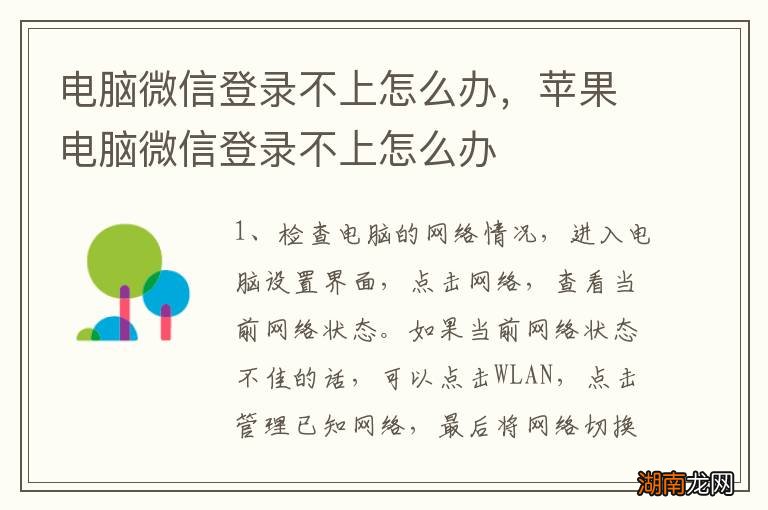 电脑微信登录不上怎么办，苹果电脑微信登录不上怎么办

1、检查电脑的网络情况，进入电脑设置界面，点击网络，查看当前网络状态。如果当前网络状态不佳的话，可以点击WLAN，点击管理已知网络，最后将网络切换

湖南龙网